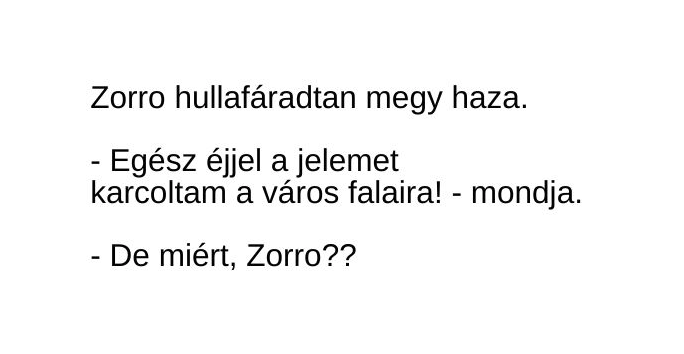 Zorro hullafáradtan megy haza.

- Egész éjjel a jelemet karcoltam a város falaira! - mondja.

- De miért, Zorro??